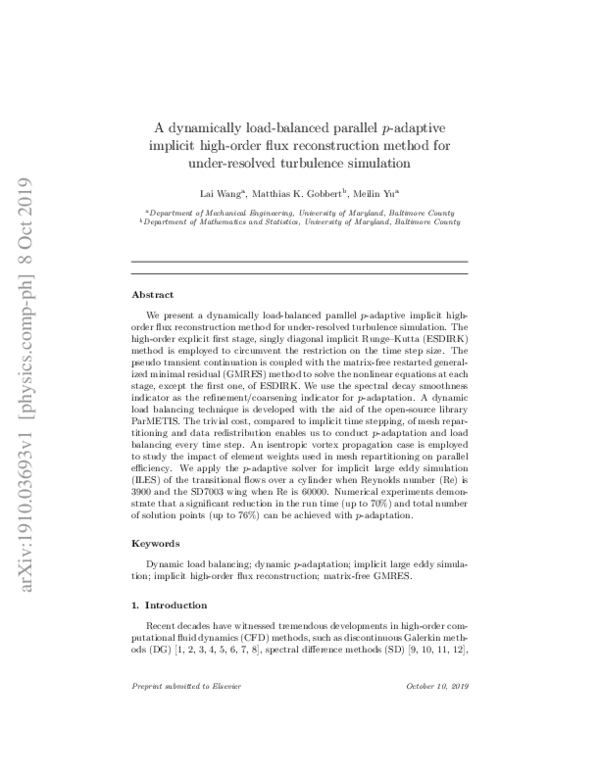 arXiv:1910.03693v1 [physics.comp-ph] 8 Oct 2019

A dynamically load-balanced parallel $p$-adaptive implicit high-order flux reconstruction method for under-resolved turbulence simulation

Lai Wang$^a$, Matthias K. Gobbert$^b$, Meilin Yu$^a$

$^a$Department of Mechanical Engineering, University of Maryland, Baltimore County
$^b$Department of Mathematics and Statistics, University of Maryland, Baltimore County

Abstract

We present a dynamically load-balanced parallel $p$-adaptive implicit high-order flux reconstruction method for under-resolved turbulence simulation. The high-order explicit first stage, singly diagonal implicit Runge–Kutta (ESDIRK) method is employed to circumvent the restriction on the time step size. The pseudo transient continuation is coupled with the matrix-free restarted generalized minimal residual (GMRES) method to solve the nonlinear equations at each stage, except the first one, of ESDIRK. We use the spectral decay smoothness indicator as the refinement/coarsening indicator for $p$-adaptation. A dynamic load balancing technique is developed with the aid of the open-source library ParMETIS. The trivial cost, compared to implicit time stepping, of mesh repartitioning and data redistribution enables us to conduct $p$-adaptation and load balancing every time step. An isentropic vortex propagation case is employed to study the impact of element weights used in mesh repartitioning on parallel efficiency. We apply the $p$-adaptive solver for implicit large eddy simulation (ILES) of the transitional flows over a cylinder when Reynolds number (Re) is 3900 and the SD7003 wing when Re is 60000. Numerical experiments demonstrate that a significant reduction in the run time (up to 70%) and total number of solution points (up to 76%) can be achieved with $p$-adaptation.

Keywords

Dynamic load balancing; dynamic $p$-adaptation; implicit large eddy simulation; implicit high-order flux reconstruction; matrix-free GMRES.

1. Introduction

Recent decades have witnessed tremendous developments in high-order computational fluid dynamics (CFD) methods, such as discontinuous Galerkin methods (DG) [1, 2, 3, 4, 5, 6, 7, 8], spectral difference methods (SD) [9, 10, 11, 12],

Preprint submitted to Elsevier

October 10, 2019